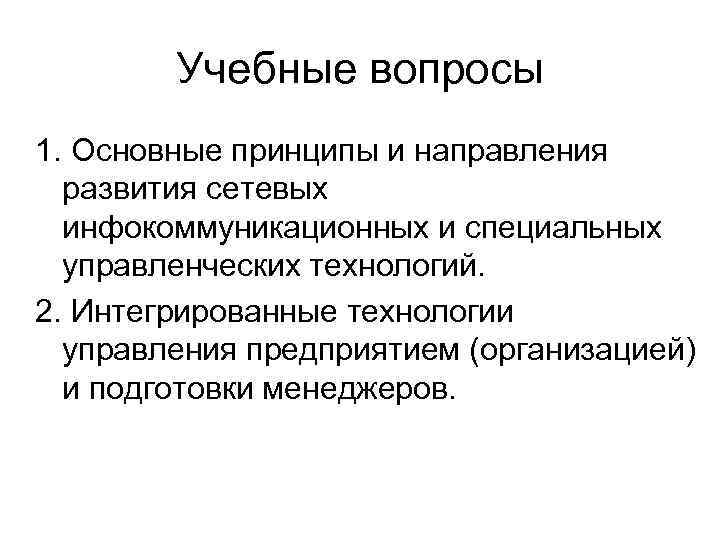 Учебные вопросы

1. Основные принципы и направления развития сетевых инфокоммуникационных и специальных управленческих технологий.

2. Интегрированные технологии управления предприятием (организацией) и подготовки менеджеров.